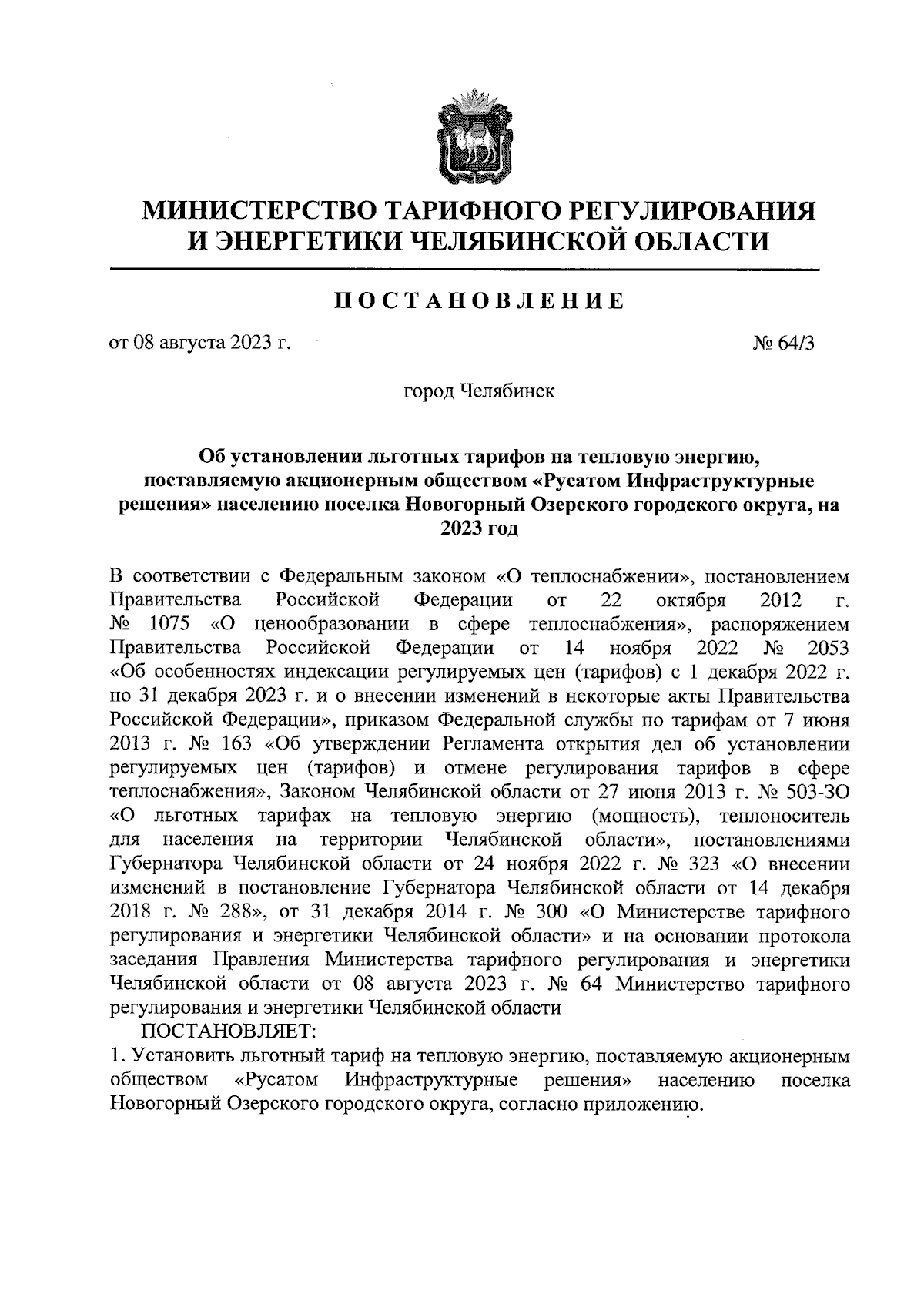 МИНИСТЕРСТВО ТАРИФНОГО РЕГУЛИРОВАНИЯ И ЭНЕРГЕТИКИ ЧЕЛЯБИНСКОЙ ОБЛАСТИ

ПОСТАНОВЛЕНИЕ

от 08 августа 2023 г. № 64/3

город Челябинск

Об установлении льготных тарифов на тепловую энергию, поставляемую акционерным обществом «Русатом Инфраструктурные решения» населению поселка Новогорный Озерского городского округа, на 2023 год

В соответствии с Федеральным законом «О теплоснабжении», постановлением Правительства Российской Федерации от 22 октября 2012 г. № 1075 «О ценообразовании в сфере теплоснабжения», распоряжением Правительства Российской Федерации от 14 ноября 2022 № 2053 «Об особенностях индексации регулируемых цен (тарифов) с 1 декабря 2022 г. по 31 декабря 2023 г. и о внесении изменений в некоторые акты Правительства Российской Федерации», приказом Федеральной службы по тарифам от 7 июня 2013 г. № 163 «Об утверждении Регламента открытия дел об установлении регулируемых цен (тарифов) и отмене регулирования тарифов в сфере теплоснабжения», Законом Челябинской области от 27 июня 2013 г. № 503-ЗО «О льготных тарифах на тепловую энергию (мощность), теплоноситель для населения на территории Челябинской области», постановлениями Губернатора Челябинской области от 24 ноября 2022 г. № 323 «О внесении изменений в постановление Губернатора Челябинской области от 14 декабря 2018 г. № 288», от 31 декабря 2014 г. № 300 «О Министерстве тарифного регулирования и энергетики Челябинской области» и на основании протокола заседания Правления Министерства тарифного регулирования и энергетики Челябинской области от 08 августа 2023 г. № 64 Министерство тарифного регулирования и энергетики Челябинской области

ПОСТАНОВЛЯЕТ:

1. Установить льготный тариф на тепловую энергию, поставляемую акционерным обществом «Русатом Инфраструктурные решения» населению поселка Новогорный Озерского городского округа, согласно приложению.